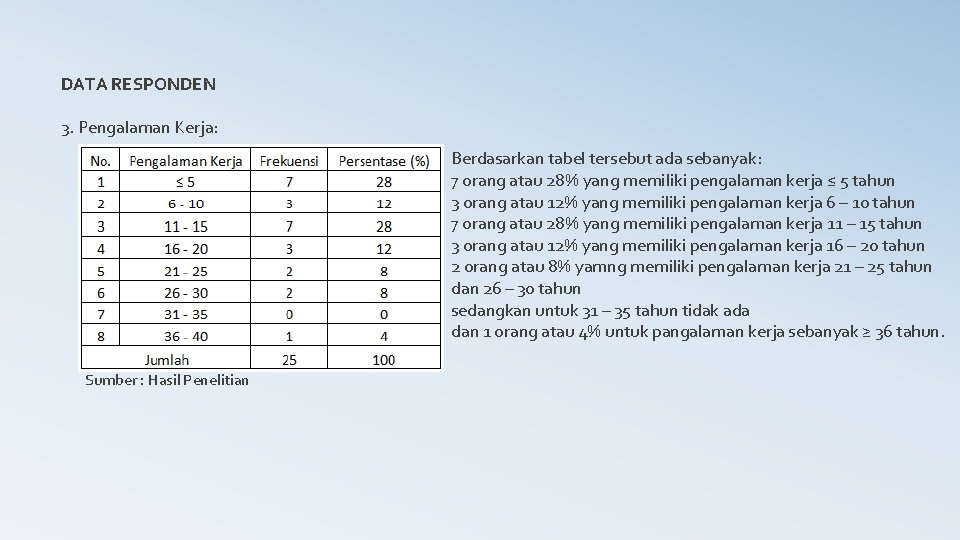 DATA RESPONDEN

3. Pengalaman Kerja:

| No. | Pengalaman Kerja | Frekuensi | Persentase (%) |
|---|---|---|---|
| 1 | ≤ 5 | 7 | 28 |
| 2 | 6 - 10 | 3 | 12 |
| 3 | 11 - 15 | 7 | 28 |
| 4 | 16 - 20 | 3 | 12 |
| 5 | 21 - 25 | 2 | 8 |
| 6 | 26 - 30 | 2 | 8 |
| 7 | 31 - 35 | 0 | 0 |
| 8 | 36 - 40 | 1 | 4 |
| Jumlah | | 25 | 100 |

Sumber: Hasil Penelitian

Berdasarkan tabel tersebut ada sebanyak:
7 orang atau 28% yang memiliki pengalaman kerja ≤ 5 tahun
3 orang atau 12% yang memiliki pengalaman kerja 6 – 10 tahun
7 orang atau 28% yang memiliki pengalaman kerja 11 – 15 tahun
3 orang atau 12% yang memiliki pengalaman kerja 16 – 20 tahun
2 orang atau 8% yamng memiliki pengalaman kerja 21 – 25 tahun dan 26 – 30 tahun
sedangkan untuk 31 – 35 tahun tidak ada
dan 1 orang atau 4% untuk pangalaman kerja sebanyak ≥ 36 tahun.